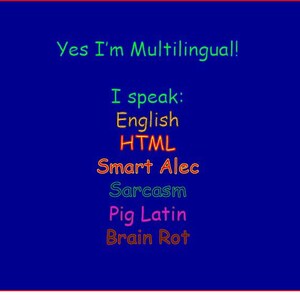 Yes I'm Multilingual!

I speak:
English
HTML
Smart Alec
Sarcasm
Pig Latin
Brain Rot